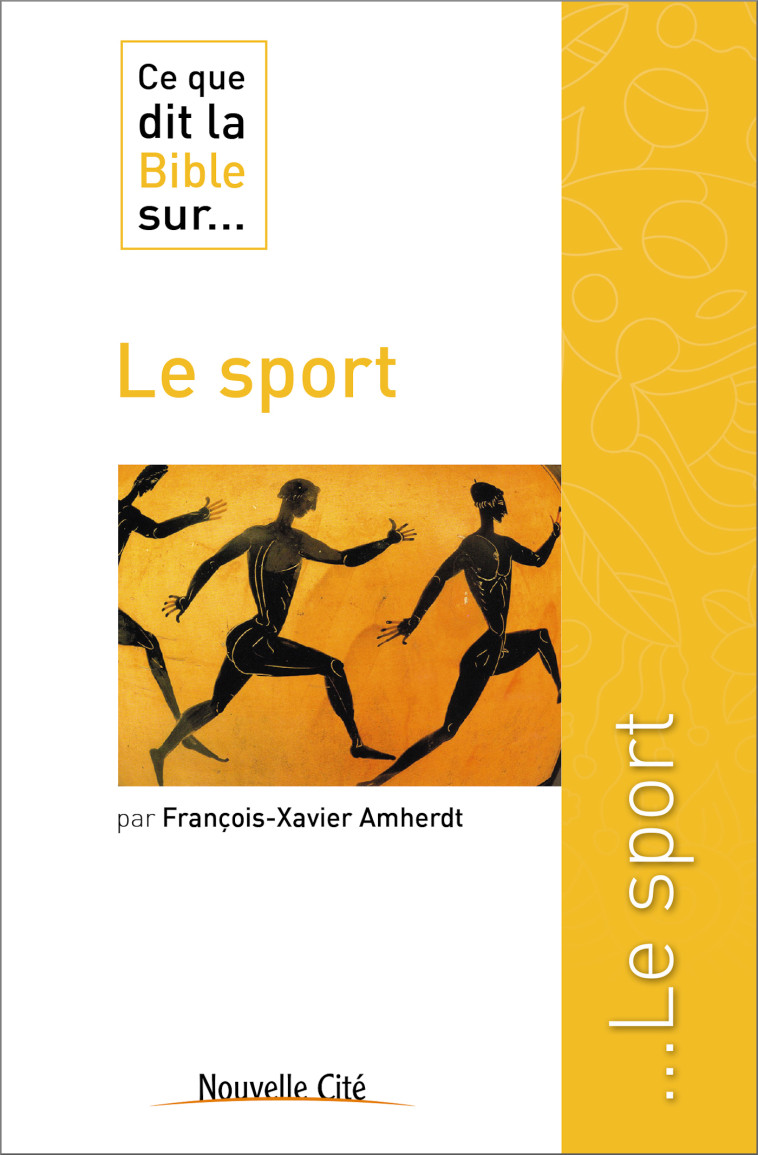 Ce que dit la Bible sur...

Le sport

par François-Xavier Amherdt

Nouvelle Cité

...Le sport